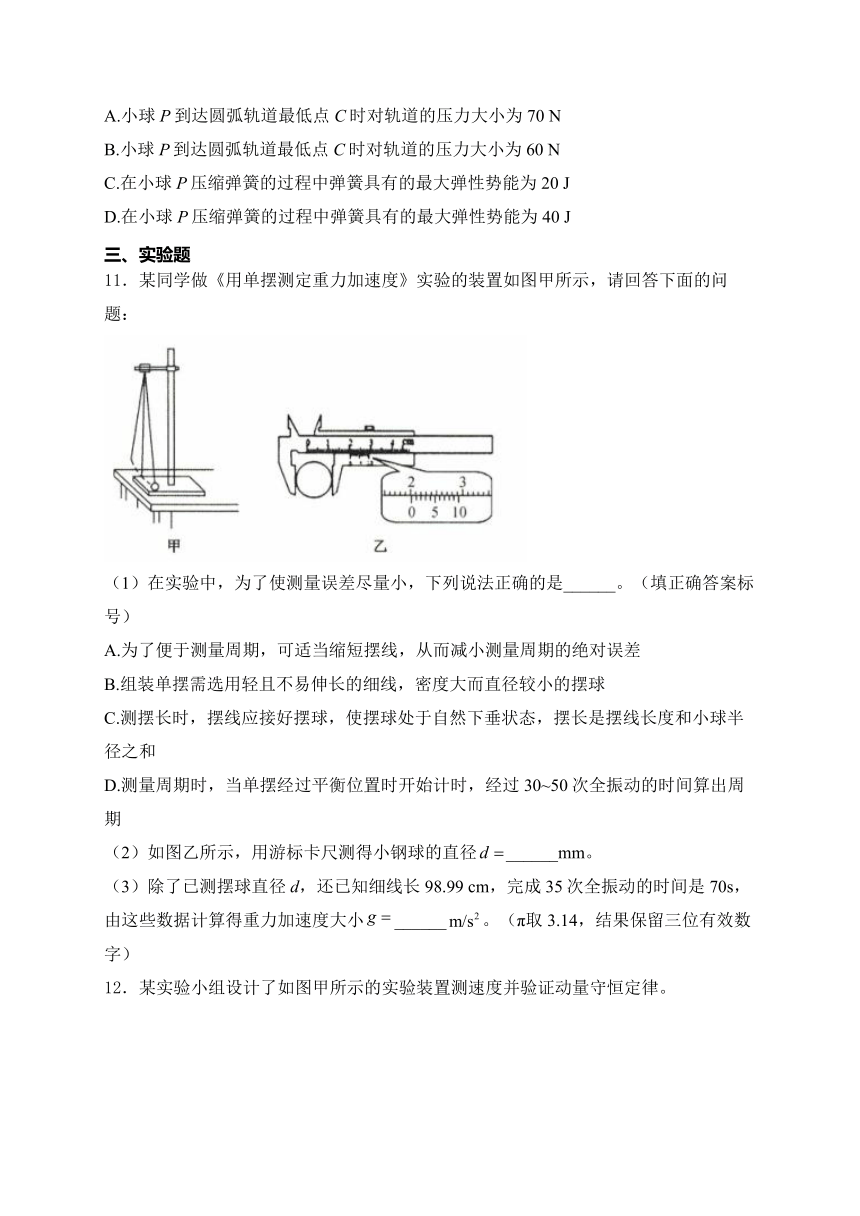 A.小球 $P$ 到达圆弧轨道最低点 $C$ 时对轨道的压力大小为 70 N
B.小球 $P$ 到达圆弧轨道最低点 $C$ 时对轨道的压力大小为 60 N
C.在小球 $P$ 压缩弹簧的过程中弹簧具有的最大弹性势能为 20 J
D.在小球 $P$ 压缩弹簧的过程中弹簧具有的最大弹性势能为 40 J

三、实验题

11．某同学做《用单摆测定重力加速度》实验的装置如图甲所示，请回答下面的问题：

0 1 2 3 4 cm
2 3
0 5 10
甲 乙

（1）在实验中，为了使测量误差尽量小，下列说法正确的是______。（填正确答案标号）
A.为了便于测量周期，可适当缩短摆线，从而减小测量周期的绝对误差
B.组装单摆需选用轻且不易伸长的细线，密度大而直径较小的摆球
C.测摆长时，摆线应接好摆球，使摆球处于自然下垂状态，摆长是摆线长度和小球半径之和
D.测量周期时，当单摆经过平衡位置时开始计时，经过 30~50 次全振动的时间算出周期
（2）如图乙所示，用游标卡尺测得小钢球的直径 $d=$______mm。
（3）除了已测摆球直径 $d$，还已知细线长 98.99 cm，完成 35 次全振动的时间是 70s，由这些数据计算得重力加速度大小 $g=$______$m/s^2$。（π取 3.14，结果保留三位有效数字）

12．某实验小组设计了如图甲所示的实验装置测速度并验证动量守恒定律。